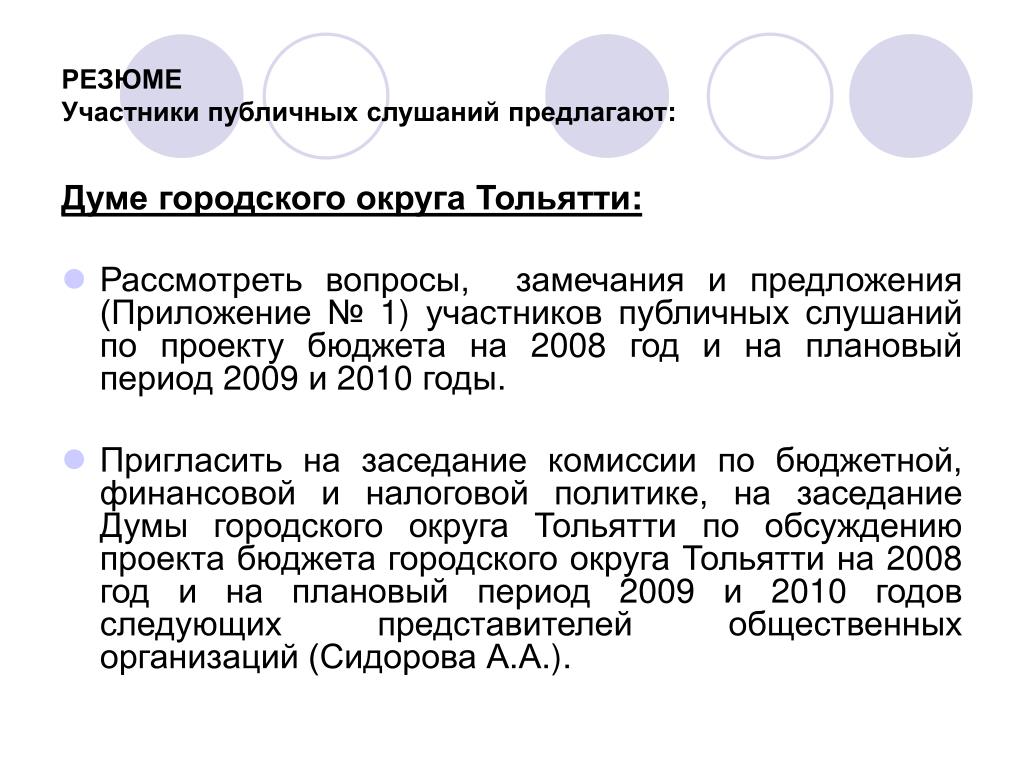 РЕЗЮМЕ
Участники публичных слушаний предлагают:

Думе городского округа Тольятти:

Рассмотреть вопросы, замечания и предложения (Приложение № 1) участников публичных слушаний по проекту бюджета на 2008 год и на плановый период 2009 и 2010 годы.

Пригласить на заседание комиссии по бюджетной, финансовой и налоговой политике, на заседание Думы городского округа Тольятти по обсуждению проекта бюджета городского округа Тольятти на 2008 год и на плановый период 2009 и 2010 годов следующих представителей общественных организаций (Сидорова А.А.).